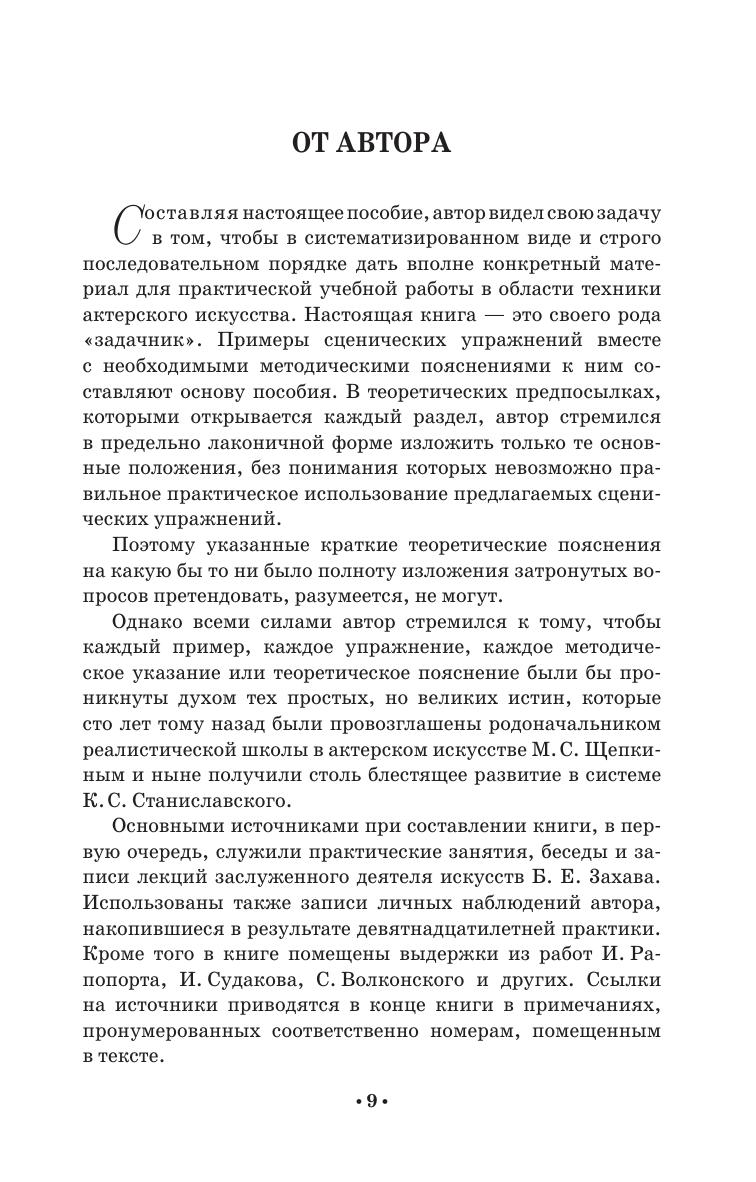 ОТ АВТОРА

Составляя настоящее пособие, автор видел свою задачу в том, чтобы в систематизированном виде и строго последовательном порядке дать вполне конкретный материал для практической учебной работы в области техники актерского искусства. Настоящая книга — это своего рода «задачник». Примеры сценических упражнений вместе с необходимыми методическими пояснениями к ним составляют основу пособия. В теоретических предпосылках, которыми открывается каждый раздел, автор стремился в предельно лаконичной форме изложить только те основные положения, без понимания которых невозможно правильное практическое использование предлагаемых сценических упражнений.

Поэтому указанные краткие теоретические пояснения на какую бы то ни было полноту изложения затронутых вопросов претендовать, разумеется, не могут.

Однако всеми силами автор стремился к тому, чтобы каждый пример, каждое упражнение, каждое методическое указание или теоретическое пояснение были бы проникнуты духом тех простых, но великих истин, которые сто лет тому назад были провозглашены родоначальником реалистической школы в актерском искусстве М. С. Щепкиным и ныне получили столь блестящее развитие в системе К. С. Станиславского.

Основными источниками при составлении книги, в первую очередь, служили практические занятия, беседы и записи лекций заслуженного деятеля искусств Б. Е. Захава. Использованы также записи личных наблюдений автора, накопившиеся в результате девятнадцатилетней практики. Кроме того в книге помещены выдержки из работ И. Рапопорта, И. Судакова, С. Волконского и других. Ссылки на источники приводятся в конце книги в примечаниях, пронумерованных соответственно номерам, помещенным в тексте.

• 9 •